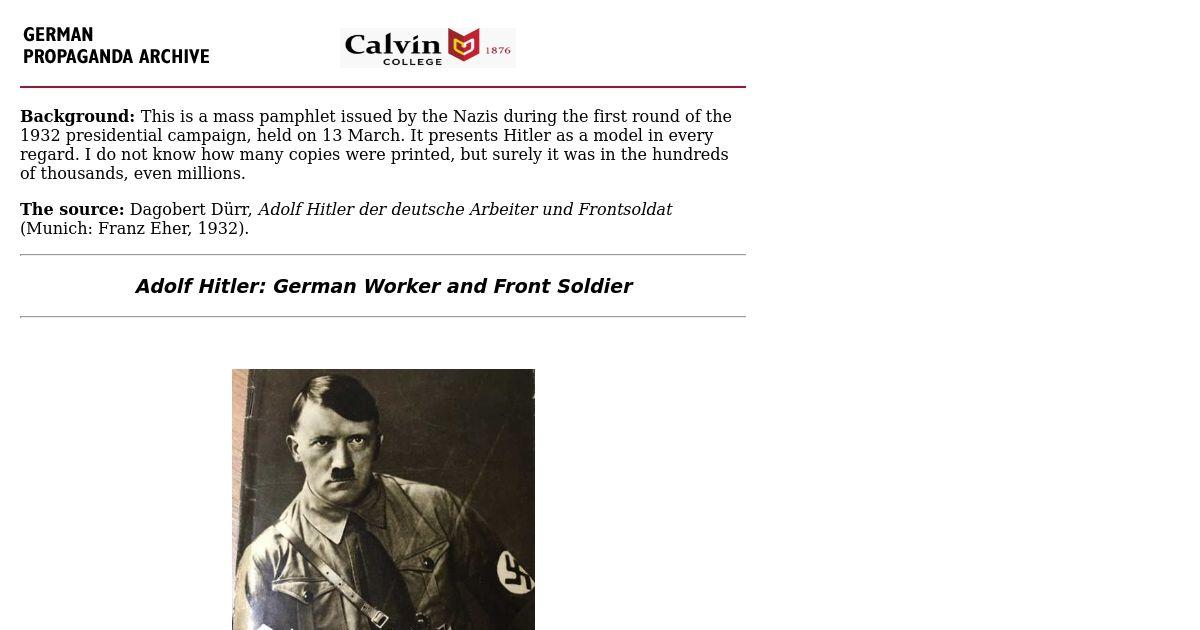 GERMAN
PROPAGANDA ARCHIVE

Calvin COLLEGE 1876

Background: This is a mass pamphlet issued by the Nazis during the first round of the 1932 presidential campaign, held on 13 March. It presents Hitler as a model in every regard. I do not know how many copies were printed, but surely it was in the hundreds of thousands, even millions.

The source: Dagobert Dürr, Adolf Hitler der deutsche Arbeiter und Frontsoldat (Munich: Franz Eher, 1932).

Adolf Hitler: German Worker and Front Soldier